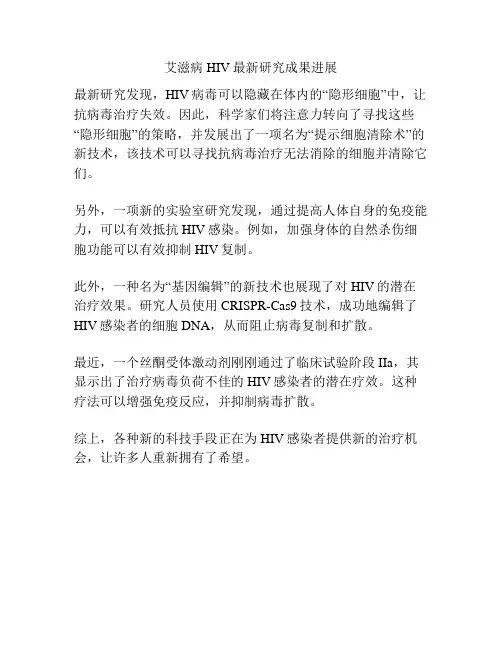 艾滋病 HIV 最新研究成果进展

最新研究发现，HIV 病毒可以隐藏在体内的“隐形细胞”中，让抗病毒治疗失效。因此，科学家们将注意力转向了寻找这些“隐形细胞”的策略，并发展出了一项名为“提示细胞清除术”的新技术，该技术可以寻找抗病毒治疗无法消除的细胞并清除它们。

另外，一项新的实验室研究发现，通过提高人体自身的免疫能力，可以有效抵抗 HIV 感染。例如，加强身体的自然杀伤细胞功能可以有效抑制 HIV 复制。

此外，一种名为“基因编辑”的新技术也展现了对 HIV 的潜在治疗效果。研究人员使用 CRISPR-Cas9 技术，成功地编辑了 HIV 感染者的细胞 DNA，从而阻止病毒复制和扩散。

最近，一个丝酮受体激动剂刚刚通过了临床试验阶段 IIa，其显示出了治疗病毒负荷不佳的 HIV 感染者的潜在疗效。这种疗法可以增强免疫反应，并抑制病毒扩散。

综上，各种新的科技手段正在为 HIV 感染者提供新的治疗机会，让许多人重新拥有了希望。